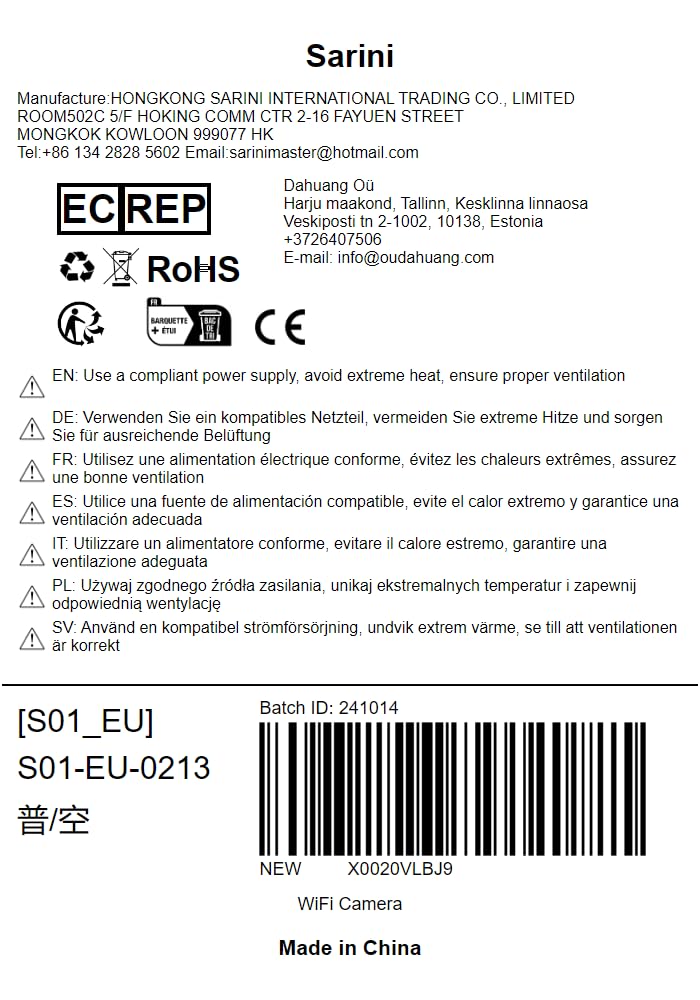 Sarini

Manufacture:HONGKONG SARINI INTERNATIONAL TRADING CO., LIMITED ROOM502C 5/F HOKING COMM CTR 2-16 FAYUEN STREET MONGKOK KOWLOON 999077 HK
Tel:+86 134 2828 5602 Email:sarinimaster@hotmail.com

EC REP

Dahuang Oü
Harju maakond, Tallinn, Kesklinna linnaosa
Veskiposti tn 2-1002, 10138, Estonia
+3726407506
E-mail: info@oudahuang.com

RoHS

FR
BARQUETTE + ÉTUI
BAC DE TRI

CE

EN: Use a compliant power supply, avoid extreme heat, ensure proper ventilation

DE: Verwenden Sie ein kompatibles Netzteil, vermeiden Sie extreme Hitze und sorgen Sie für ausreichende Belüftung

FR: Utilisez une alimentation électrique conforme, évitez les chaleurs extrêmes, assurez une bonne ventilation

ES: Utilice una fuente de alimentación compatible, evite el calor extremo y garantice una ventilación adecuada

IT: Utilizzare un alimentatore conforme, evitare il calore estremo, garantire una ventilazione adeguata

PL: Używaj zgodnego źródła zasilania, unikaj ekstremalnych temperatur i zapewnij odpowiednią wentylację

SV: Använd en kompatibel strömförsörjning, undvik extrem värme, se till att ventilationen är korrekt

[S01_EU]
S01-EU-0213
普/空

Batch ID: 241014

NEW X0020VLBJ9

WiFi Camera

Made in China